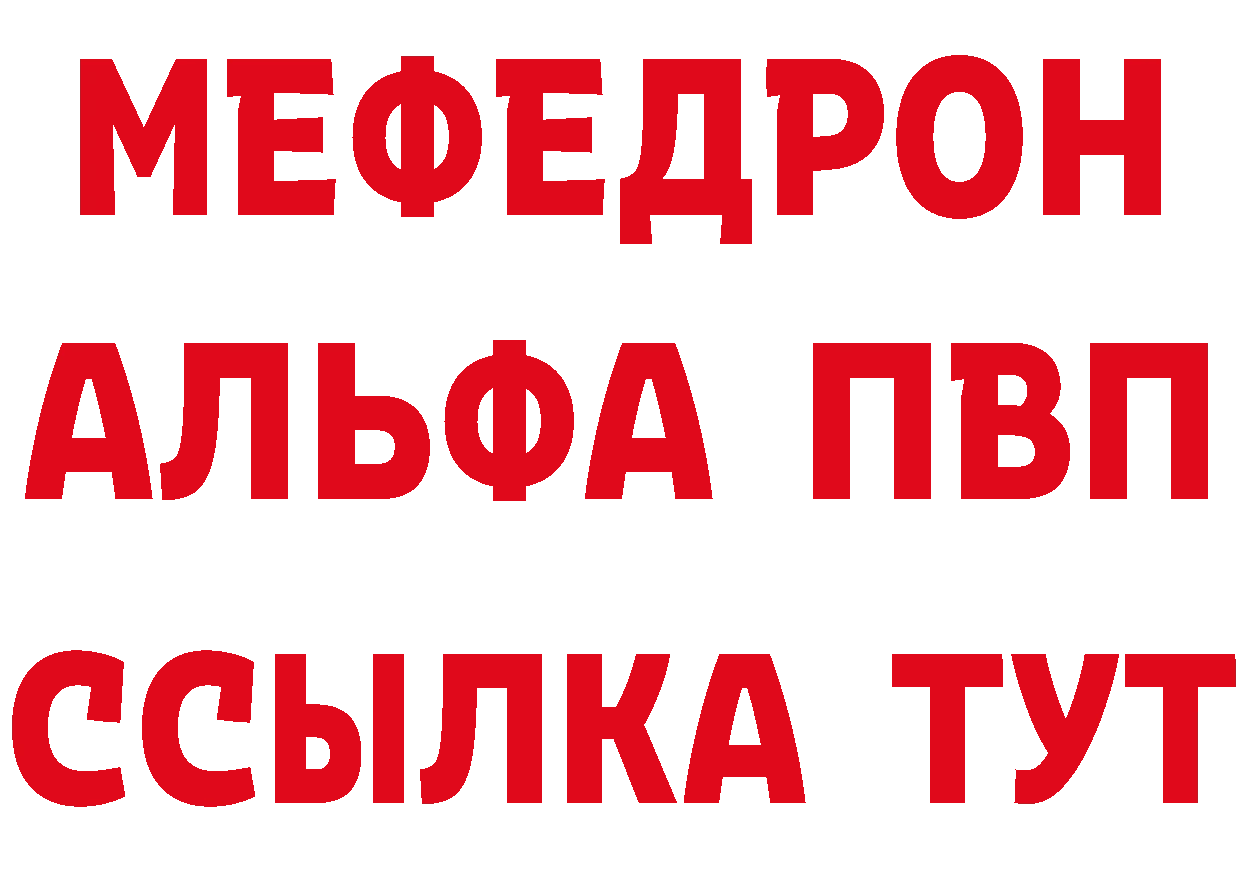 МЕФЕДРОН
АЛЬФА ПВП
ССЫЛКА ТУТ